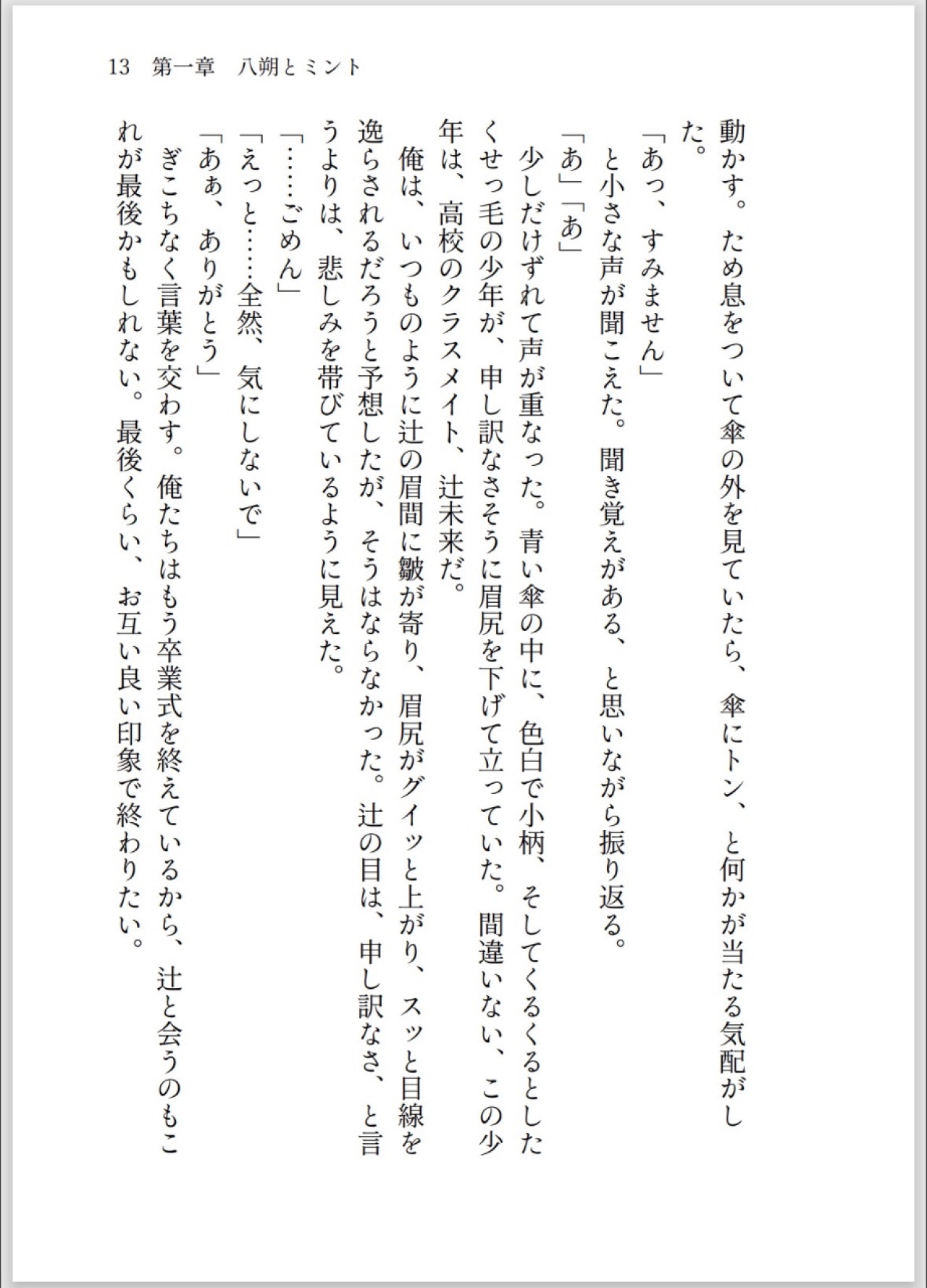 13　第一章　八朔とミント

動かす。ため息をついて傘の外を見ていたら、傘にトン、と何かが当たる気配がした。

「あっ、すみません」

と小さな声が聞こえた。聞き覚えがある、と思いながら振り返る。

「あ」「あ」

少しだけずれて声が重なった。青い傘の中に、色白で小柄、そしてくるくるとしたくせっ毛の少年が、申し訳なさそうに眉尻を下げて立っていた。間違いない、この少年は、高校のクラスメイト、辻未来だ。

俺は、いつものように辻の眉間に皺が寄り、眉尻がグイッと上がり、スッと目線を逸らされるだろうと予想したが、そうはならなかった。辻の目は、申し訳なさ、と言うよりは、悲しみを帯びているように見えた。

「……ごめん」

「えっと……全然、気にしないで」

「あぁ、ありがとう」

ぎこちなく言葉を交わす。俺たちはもう卒業式を終えているから、辻と会うのもこれが最後かもしれない。最後くらい、お互い良い印象で終わりたい。